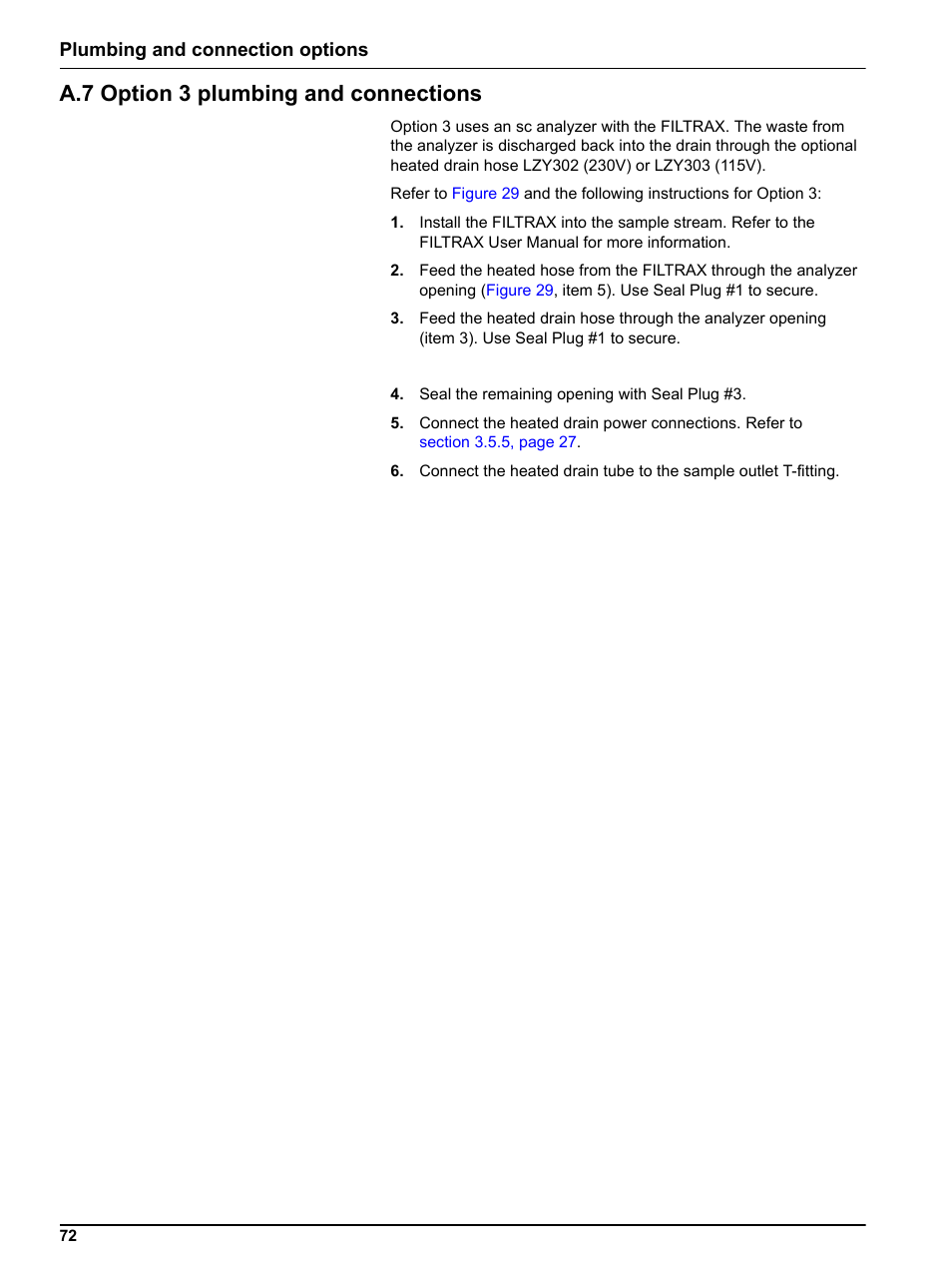 Plumbing and connection options

A.7 Option 3 plumbing and connections

Option 3 uses an sc analyzer with the FILTRAX. The waste from the analyzer is discharged back into the drain through the optional heated drain hose LZY302 (230V) or LZY303 (115V).

Refer to Figure 29 and the following instructions for Option 3:

1. Install the FILTRAX into the sample stream. Refer to the FILTRAX User Manual for more information.

2. Feed the heated hose from the FILTRAX through the analyzer opening (Figure 29, item 5). Use Seal Plug #1 to secure.

3. Feed the heated drain hose through the analyzer opening (item 3). Use Seal Plug #1 to secure.

4. Seal the remaining opening with Seal Plug #3.

5. Connect the heated drain power connections. Refer to section 3.5.5, page 27.

6. Connect the heated drain tube to the sample outlet T-fitting.

72